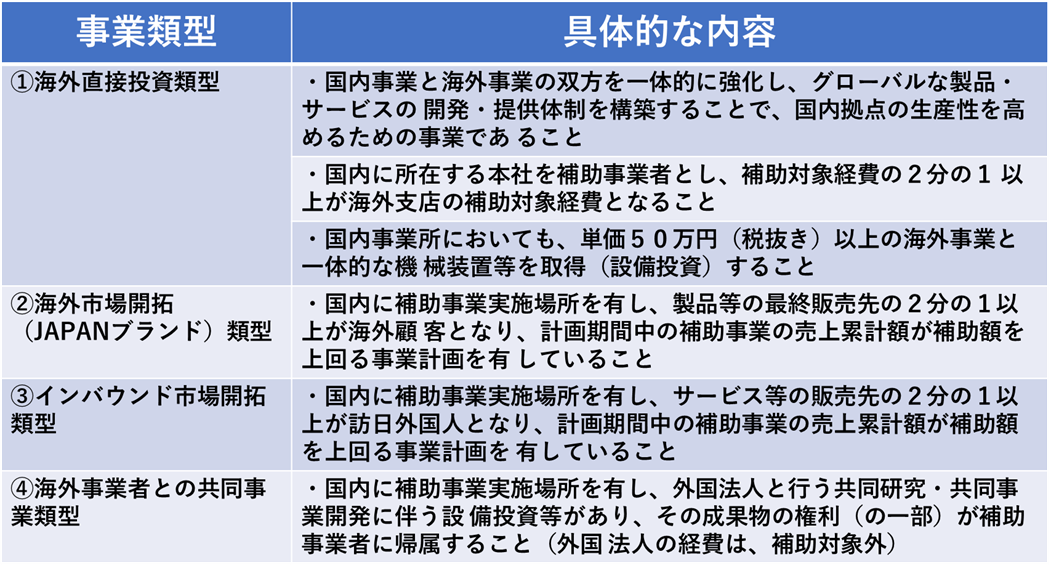 | 事業類型 | 具体的な内容 |
|---|---|
| ①海外直接投資類型 | ・国内事業と海外事業の双方を一体的に強化し、グローバルな製品・サービスの 開発・提供体制を構築することで、国内拠点の生産性を高めるための事業であ ること |
| | ・国内に所在する本社を補助事業者とし、補助対象経費の２分の１ 以上が海外支店の補助対象経費となること |
| | ・国内事業所においても、単価５０万円（税抜き）以上の海外事業と一体的な機 械装置等を取得（設備投資）すること |
| ②海外市場開拓（JAPANブランド）類型 | ・国内に補助事業実施場所を有し、製品等の最終販売先の２分の１以上が海外顧 客となり、計画期間中の補助事業の売上累計額が補助額を上回る事業計画を有 していること |
| ③インバウンド市場開拓類型 | ・国内に補助事業実施場所を有し、サービス等の販売先の２分の１以上が訪日外国人となり、計画期間中の補助事業の売上累計額が補助額を上回る事業計画を 有していること |
| ④海外事業者との共同事業類型 | ・国内に補助事業実施場所を有し、外国法人と行う共同研究・共同事業開発に伴う設 備投資等があり、その成果物の権利（の一部）が補助事業者に帰属すること（外国 法人の経費は、補助対象外） |